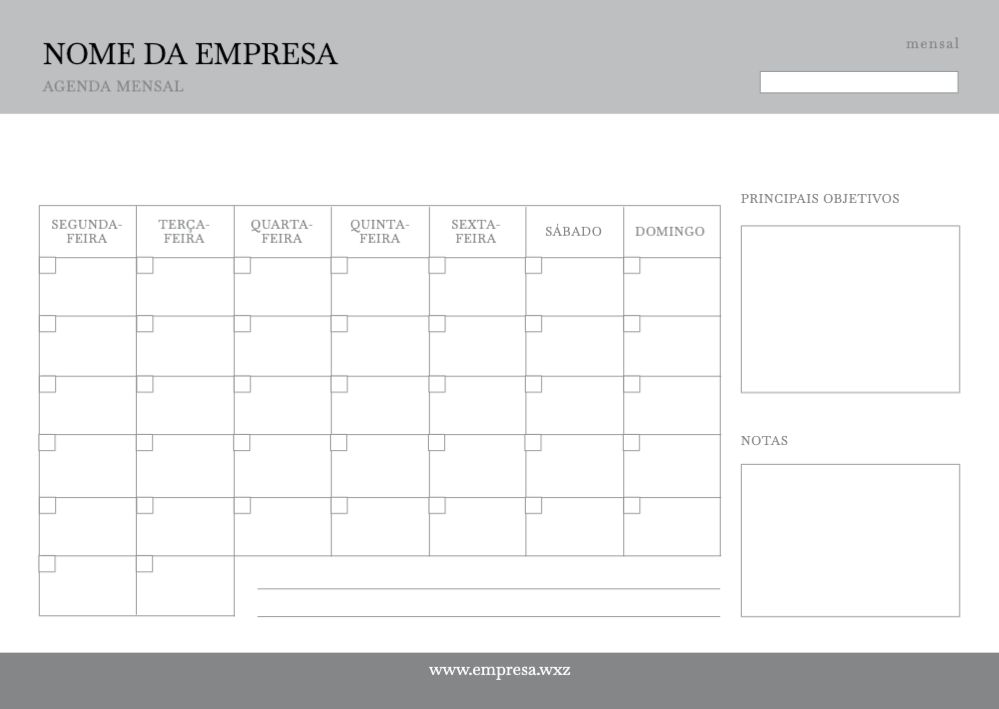 NOME DA EMPRESA
AGENDA MENSAL

mensal

| SEGUNDA-FEIRA | TERÇA-FEIRA | QUARTA-FEIRA | QUINTA-FEIRA | SEXTA-FEIRA | SÁBADO | DOMINGO |
|---|---|---|---|---|---|---|
| | | | | | | |
| | | | | | | |
| | | | | | | |
| | | | | | | |
| | | | | | | |
| | | | | | | |

PRINCIPAIS OBJETIVOS

NOTAS

www.empresa.wxz